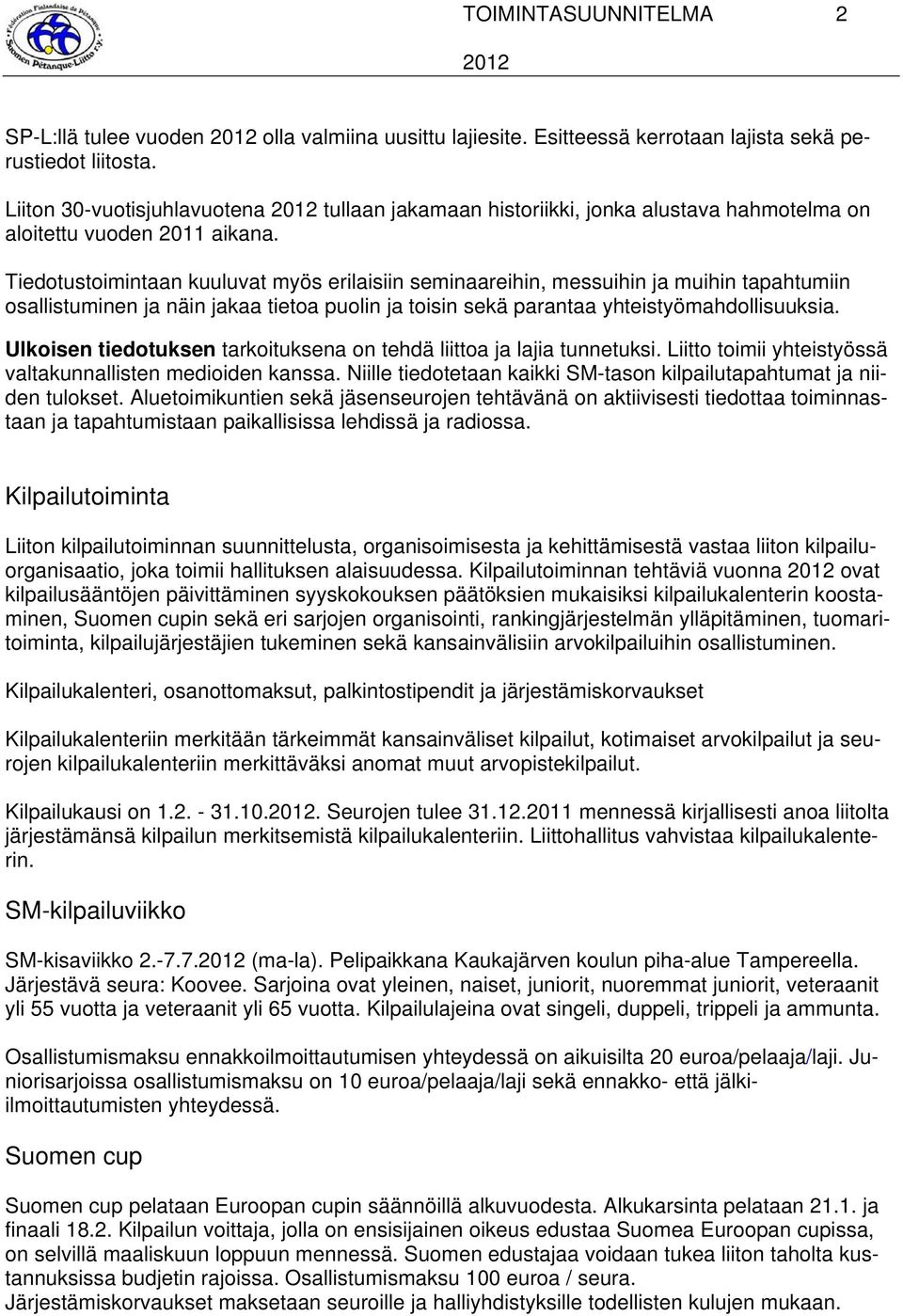 Fédération Finlandaise de Pétanque
Suomen Pétanque-Liitto r.y.

TOIMINTASUUNNITELMA 2
2012

SP-L:llä tulee vuoden 2012 olla valmiina uusittu lajiesite. Esitteessä kerrotaan lajista sekä perustiedot liitosta.

Liiton 30-vuotisjuhlavuotena 2012 tullaan jakamaan historiikki, jonka alustava hahmotelma on aloitettu vuoden 2011 aikana.

Tiedotustoimintaan kuuluvat myös erilaisiin seminaareihin, messuihin ja muihin tapahtumiin osallistuminen ja näin jakaa tietoa puolin ja toisin sekä parantaa yhteistyömahdollisuuksia.

Ulkoisen tiedotuksen tarkoituksena on tehdä liittoa ja lajia tunnetuksi. Liitto toimii yhteistyössä valtakunnallisten medioiden kanssa. Niille tiedotetaan kaikki SM-tason kilpailutapahtumat ja niiden tulokset. Aluetoimikuntien sekä jäsenseurojen tehtävänä on aktiivisesti tiedottaa toiminnastaan ja tapahtumistaan paikallisissa lehdissä ja radiossa.

Kilpailutoiminta

Liiton kilpailutoiminnan suunnittelusta, organisoimisesta ja kehittämisestä vastaa liiton kilpailuorganisaatio, joka toimii hallituksen alaisuudessa. Kilpailutoiminnan tehtäviä vuonna 2012 ovat kilpailusääntöjen päivittäminen syyskokouksen päätöksien mukaisiksi kilpailukalenterin koostaminen, Suomen cupin sekä eri sarjojen organisointi, rankingjärjestelmän ylläpitäminen, tuomaritoiminta, kilpailujärjestäjien tukeminen sekä kansainvälisiin arvokilpailuihin osallistuminen.

Kilpailukalenteri, osanottomaksut, palkintostipendit ja järjestämiskorvaukset

Kilpailukalenteriin merkitään tärkeimmät kansainväliset kilpailut, kotimaiset arvokilpailut ja seurojen kilpailukalenteriin merkittäväksi anomat muut arvopistekilpailut.

Kilpailukausi on 1.2. - 31.10.2012. Seurojen tulee 31.12.2011 mennessä kirjallisesti anoa liitolta järjestämänsä kilpailun merkitsemistä kilpailukalenteriin. Liittohallitus vahvistaa kilpailukalenterin.

SM-kilpailuviikko

SM-kisaviikko 2.-7.7.2012 (ma-la). Pelipaikkana Kaukajärven koulun piha-alue Tampereella. Järjestävä seura: Koovee. Sarjoina ovat yleinen, naiset, juniorit, nuoremmat juniorit, veteraanit yli 55 vuotta ja veteraanit yli 65 vuotta. Kilpailulajeina ovat singeli, duppeli, trippeli ja ammunta.

Osallistumismaksu ennakkoilmoittautumisen yhteydessä on aikuisilta 20 euroa/pelaaja/laji. Juniorisarjoissa osallistumismaksu on 10 euroa/pelaaja/laji sekä ennakko- että jälki-ilmoittautumisten yhteydessä.

Suomen cup

Suomen cup pelataan Euroopan cupin säännöillä alkuvuodesta. Alkukarsinta pelataan 21.1. ja finaali 18.2. Kilpailun voittaja, jolla on ensisijainen oikeus edustaa Suomea Euroopan cupissa, on selvillä maaliskuun loppuun mennessä. Suomen edustajaa voidaan tukea liiton taholta kustannuksissa budjetin rajoissa. Osallistumismaksu 100 euroa / seura.
Järjestämiskorvaukset maksetaan seuroille ja halliyhdistyksille todellisten kulujen mukaan.